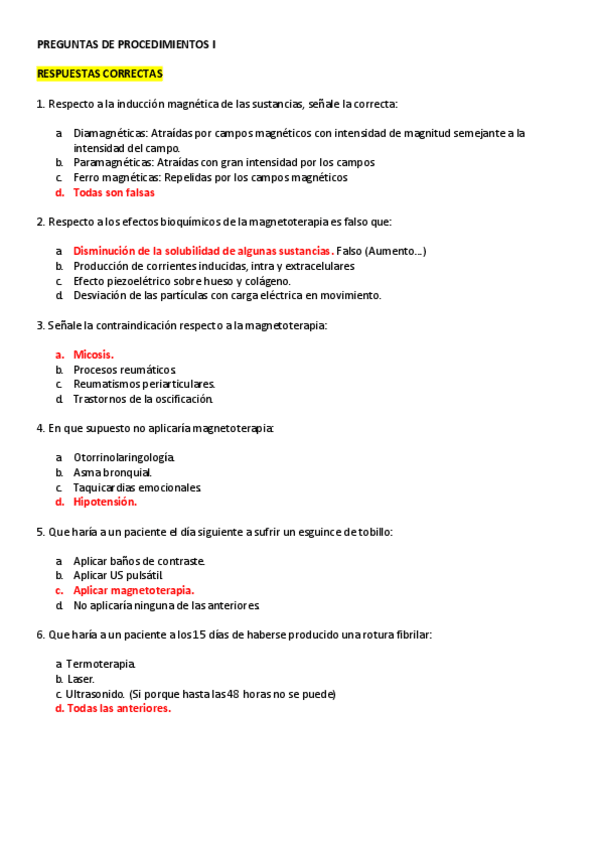 PREGUNTAS DE PROCEDIMIENTOS I

RESPUESTAS CORRECTAS

1. Respecto a la inducción magnética de las sustancias, señale la correcta:

a. Diamagnéticas: Atraídas por campos magnéticos con intensidad de magnitud semejante a la intensidad del campo.
b. Paramagnéticas: Atraídas con gran intensidad por los campos
c. Ferro magnéticas: Repelidas por los campos magnéticos
d. Todas son falsas

2. Respecto a los efectos bioquímicos de la magnetoterapia es falso que:

a. Disminución de la solubilidad de algunas sustancias. Falso (Aumento…)
b. Producción de corrientes inducidas, intra y extracelulares
c. Efecto piezoeléctrico sobre hueso y colágeno.
d. Desviación de las partículas con carga eléctrica en movimiento.

3. Señale la contraindicación respecto a la magnetoterapia:

a. Micosis.
b. Procesos reumáticos.
c. Reumatismos periarticulares.
d. Trastornos de la oscificación.

4. En que supuesto no aplicaría magnetoterapia:

a. Otorrinolaringología.
b. Asma bronquial.
c. Taquicardias emocionales.
d. Hipotensión.

5. Que haría a un paciente el día siguiente a sufrir un esguince de tobillo:

a. Aplicar baños de contraste.
b. Aplicar US pulsátil.
c. Aplicar magnetoterapia.
d. No aplicaría ninguna de las anteriores.

6. Que haría a un paciente a los 15 días de haberse producido una rotura fibrilar:

a. Termoterapia.
b. Laser.
c. Ultrasonido. (Si porque hasta las 48 horas no se puede)
d. Todas las anteriores.